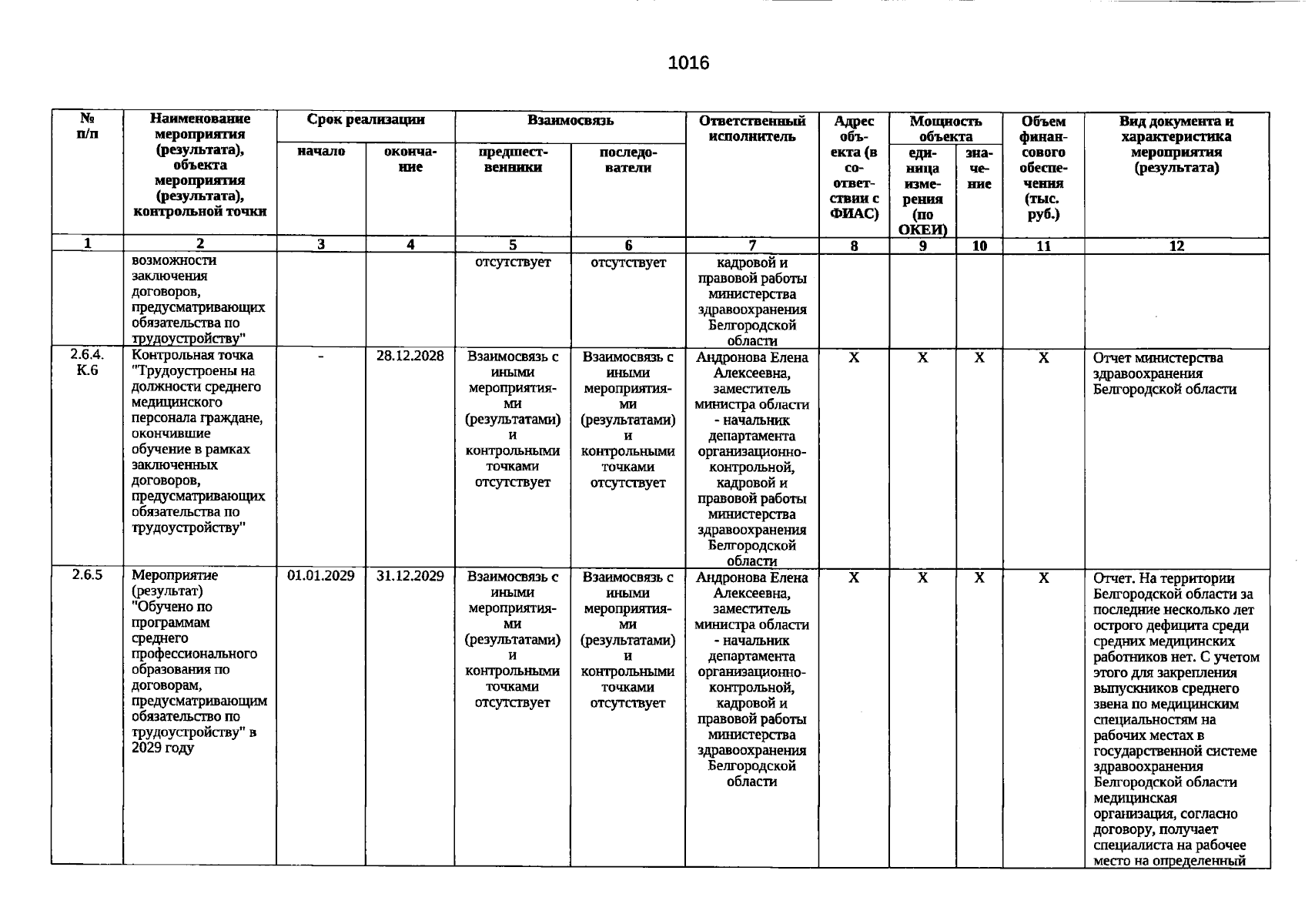 1016

| № п/п | Наименование мероприятия (результата), объекта мероприятия (результата), контрольной точки | Срок реализации |  | Взаимосвязь |  | Ответственный исполнитель | Адрес объекта (в соответствии с ФИАС) | Мощность объекта |  | Объем финансового обеспечения (тыс. руб.) | Вид документа и характеристика мероприятия (результата) |
|---|---|---|---|---|---|---|---|---|---|---|---|
|  |  | начало | окончание | предшественники | последователи |  |  | единица измерения (по ОКЕИ) | значение |  |  |
| 1 | 2 | 3 | 4 | 5 | 6 | 7 | 8 | 9 | 10 | 11 | 12 |
|  | возможности заключения договоров, предусматривающих обязательства по трудоустройству" |  |  | отсутствует | отсутствует | кадровой и правовой работы министерства здравоохранения Белгородской области |  |  |  |  |  |
| 2.6.4. К.6 | Контрольная точка "Трудоустроены на должности среднего медицинского персонала граждане, окончившие обучение в рамках заключенных договоров, предусматривающих обязательства по трудоустройству" | - | 28.12.2028 | Взаимосвязь с иными мероприятиями (результатами) и контрольными точками отсутствует | Взаимосвязь с иными мероприятиями (результатами) и контрольными точками отсутствует | Андронова Елена Алексеевна, заместитель министра области - начальник департамента организационно-контрольной, кадровой и правовой работы министерства здравоохранения Белгородской области | X | X | X | X | Отчет министерства здравоохранения Белгородской области |
| 2.6.5 | Мероприятие (результат) "Обучено по программам среднего профессионального образования по договорам, предусматривающим обязательство по трудоустройству" в 2029 году | 01.01.2029 | 31.12.2029 | Взаимосвязь с иными мероприятиями (результатами) и контрольными точками отсутствует | Взаимосвязь с иными мероприятиями (результатами) и контрольными точками отсутствует | Андронова Елена Алексеевна, заместитель министра области - начальник департамента организационно-контрольной, кадровой и правовой работы министерства здравоохранения Белгородской области | X | X | X | X | Отчет. На территории Белгородской области за последние несколько лет острого дефицита среди средних медицинских работников нет. С учетом этого для закрепления выпускников среднего звена по медицинским специальностям на рабочих местах в государственной системе здравоохранения Белгородской области медицинская организация, согласно договору, получает специалиста на рабочее место на определенный |